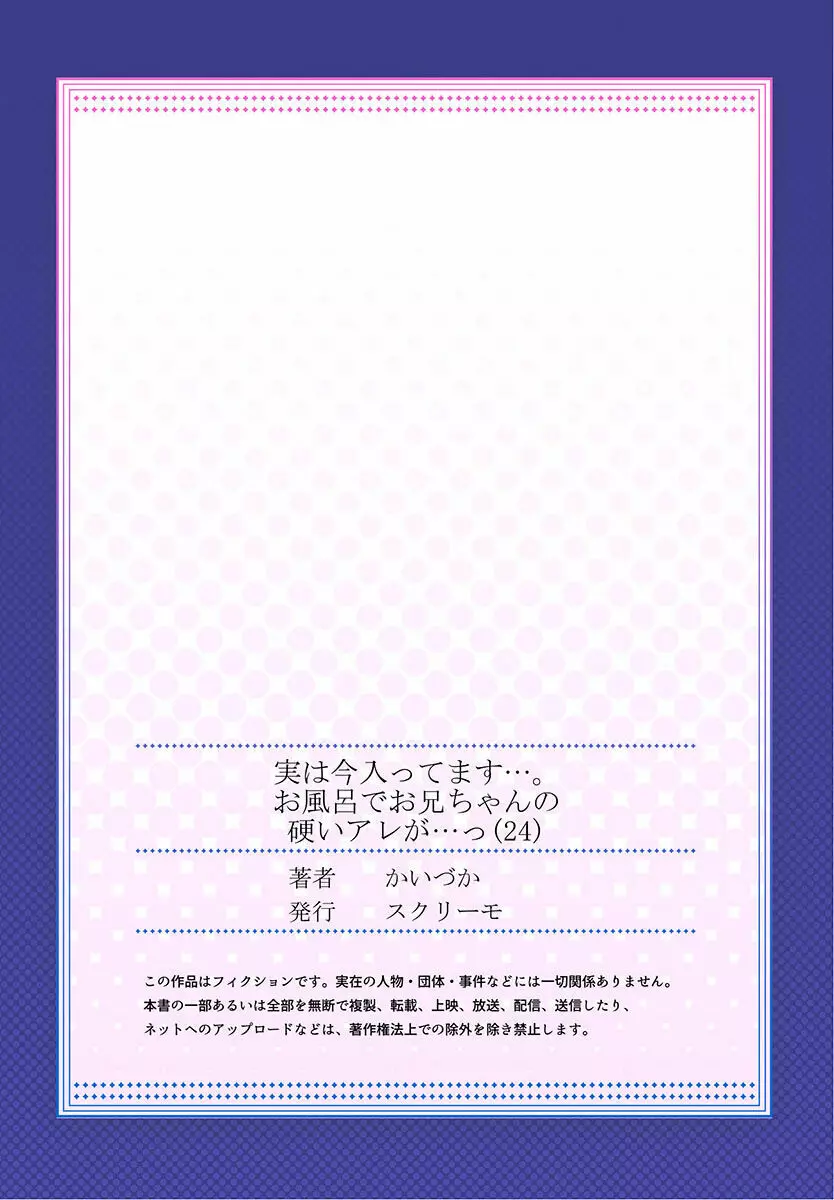 実は今入ってます…。
お風呂でお兄ちゃんの
硬いアレが…っ(24)

著者　かいづか
発行　スクリーモ

この作品はフィクションです。実在の人物・団体・事件などには一切関係ありません。
本書の一部あるいは全部を無断で複製、転載、上映、放送、配信、送信したり、
ネットへのアップロードなどは、著作権法上での除外を除き禁止します。